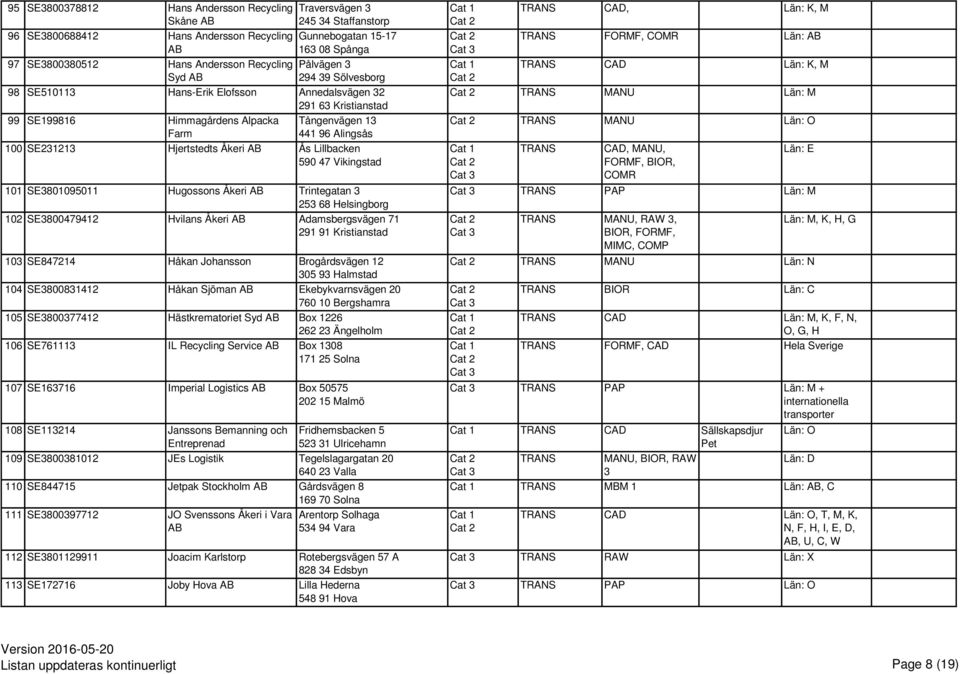 | 95 | SE3800378812 | Hans Andersson Recycling Skåne AB | Traversvägen 3 245 34 Staffanstorp | Cat 1 Cat 2 | TRANS | CAD, | | Län: K, M |
|---|---|---|---|---|---|---|---|---|
| 96 | SE3800688412 | Hans Andersson Recycling AB | Gunnebogatan 15-17 163 08 Spånga | Cat 2 Cat 3 | TRANS | FORMF, COMR | | Län: AB |
| 97 | SE3800380512 | Hans Andersson Recycling Syd AB | Pålvägen 3 294 39 Sölvesborg | Cat 1 Cat 2 | TRANS | CAD | | Län: K, M |
| 98 | SE510113 | Hans-Erik Elofsson | Annedalsvägen 32 291 63 Kristianstad | Cat 2 | TRANS | MANU | | Län: M |
| 99 | SE199816 | Himmagårdens Alpacka Farm | Tångenvägen 13 441 96 Alingsås | Cat 2 | TRANS | MANU | | Län: O |
| 100 | SE231213 | Hjertstedts Åkeri AB | Ås Lillbacken 590 47 Vikingstad | Cat 1 Cat 2 Cat 3 | TRANS | CAD, MANU, FORMF, BIOR, COMR | | Län: E |
| 101 | SE3801095011 | Hugossons Åkeri AB | Trintegatan 3 253 68 Helsingborg | Cat 3 | TRANS | PAP | | Län: M |
| 102 | SE3800479412 | Hvilans Åkeri AB | Adamsbergsvägen 71 291 91 Kristianstad | Cat 2 Cat 3 | TRANS | MANU, RAW 3, BIOR, FORMF, MIMC, COMP | | Län: M, K, H, G |
| 103 | SE847214 | Håkan Johansson | Brogårdsvägen 12 305 93 Halmstad | Cat 2 | TRANS | MANU | | Län: N |
| 104 | SE3800831412 | Håkan Sjöman AB | Ekebykvarnsvägen 20 760 10 Bergshamra | Cat 2 Cat 3 | TRANS | BIOR | | Län: C |
| 105 | SE3800377412 | Hästkrematoriet Syd AB | Box 1226 262 23 Ängelholm | Cat 1 Cat 2 | TRANS | CAD | | Län: M, K, F, N, O, G, H |
| 106 | SE761113 | IL Recycling Service AB | Box 1308 171 25 Solna | Cat 1 Cat 2 Cat 3 | TRANS | FORMF, CAD | | Hela Sverige |
| 107 | SE163716 | Imperial Logistics AB | Box 50575 202 15 Malmö | Cat 3 | TRANS | PAP | | Län: M + internationella transporter |
| 108 | SE113214 | Janssons Bemanning och Entreprenad | Fridhemsbacken 5 523 31 Ulricehamn | Cat 1 | TRANS | CAD | Sällskapsdjur Pet | Län: O |
| 109 | SE3800381012 | JEs Logistik | Tegelslagargatan 20 640 23 Valla | Cat 2 Cat 3 | TRANS | MANU, BIOR, RAW 3 | | Län: D |
| 110 | SE844715 | Jetpak Stockholm AB | Gårdsvägen 8 169 70 Solna | Cat 1 | TRANS | MBM 1 | | Län: AB, C |
| 111 | SE3800397712 | JO Svenssons Åkeri i Vara AB | Arentorp Solhaga 534 94 Vara | Cat 1 Cat 2 | TRANS | CAD | | Län: O, T, M, K, N, F, H, I, E, D, AB, U, C, W |
| 112 | SE3801129911 | Joacim Karlstorp | Rotebergsvägen 57 A 828 34 Edsbyn | Cat 3 | TRANS | RAW | | Län: X |
| 113 | SE172716 | Joby Hova AB | Lilla Hederna 548 91 Hova | Cat 3 | TRANS | PAP | | Län: O |

Version 2016-05-20
Listan uppdateras kontinuerligt

Page 8 (19)